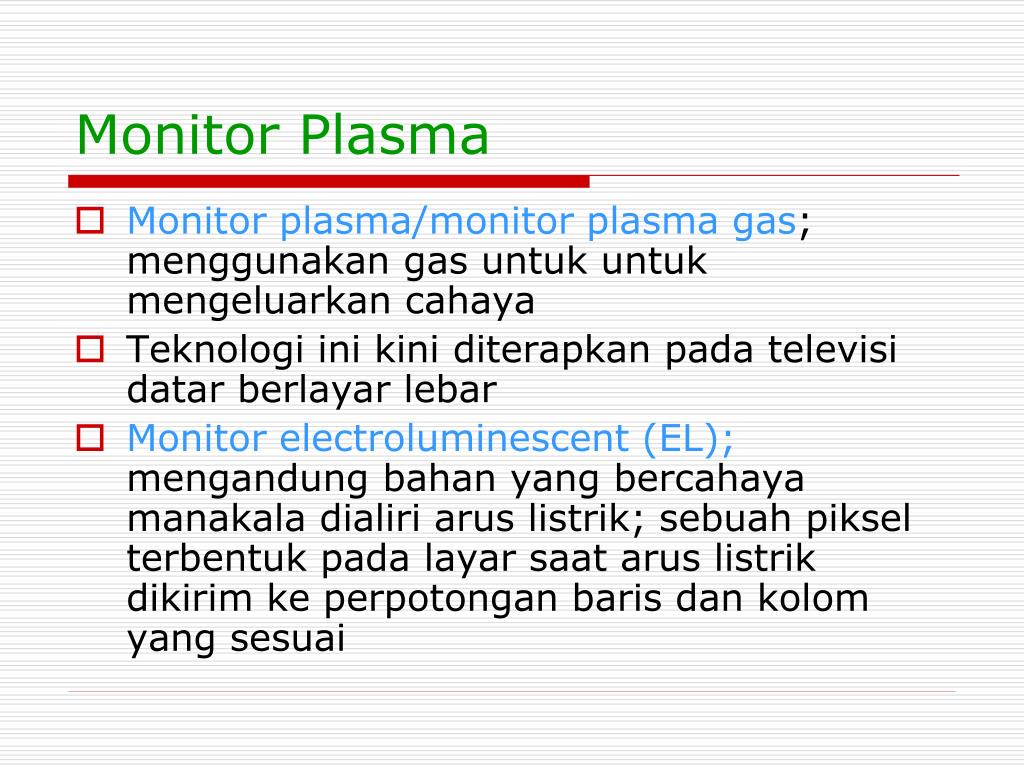 Monitor Plasma

Monitor plasma/monitor plasma gas; menggunakan gas untuk untuk mengeluarkan cahaya

Teknologi ini kini diterapkan pada televisi datar berlayar lebar

Monitor electroluminescent (EL); mengandung bahan yang bercahaya manakala dialiri arus listrik; sebuah piksel terbentuk pada layar saat arus listrik dikirim ke perpotongan baris dan kolom yang sesuai